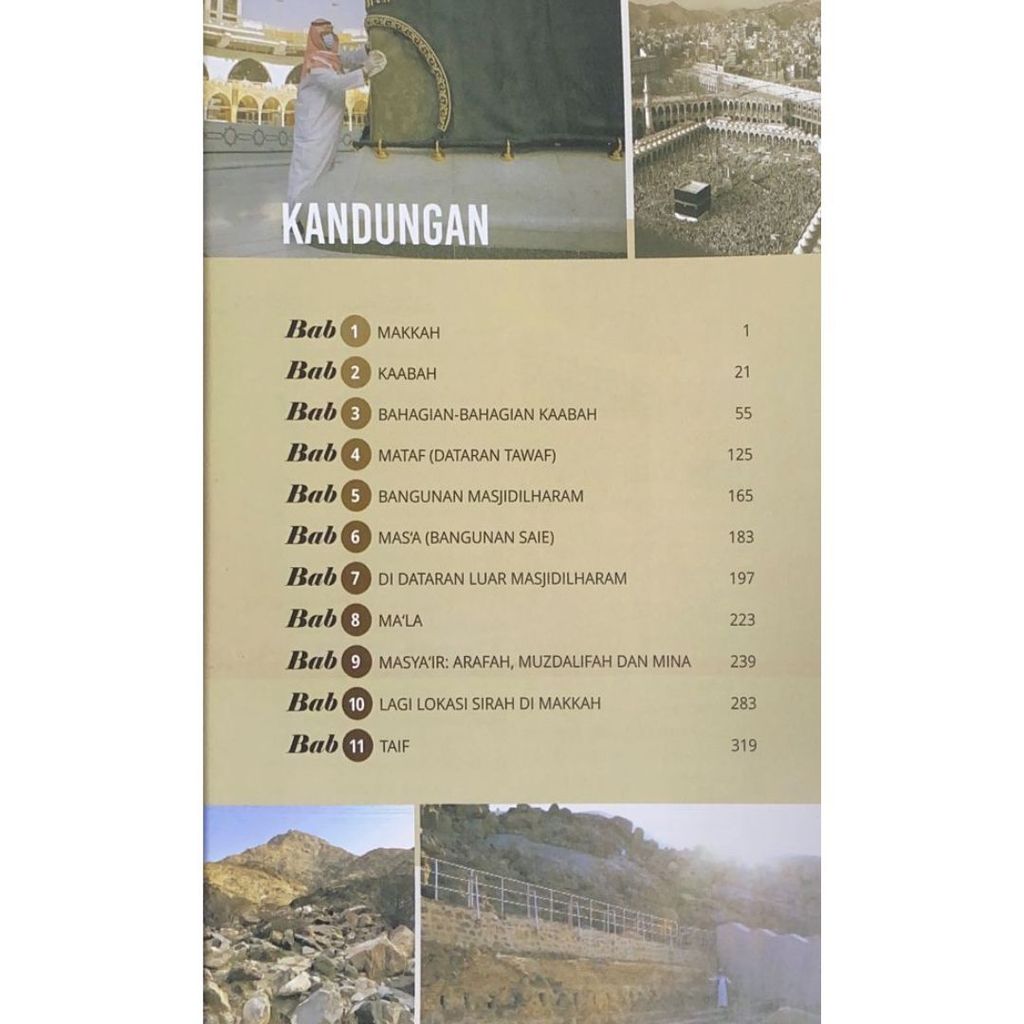 KANDUNGAN

Bab 1 MAKKAH 1
Bab 2 KAABAH 21
Bab 3 BAHAGIAN-BAHAGIAN KAABAH 55
Bab 4 MATAF (DATARAN TAWAF) 125
Bab 5 BANGUNAN MASJIDILHARAM 165
Bab 6 MAS'A (BANGUNAN SAIE) 183
Bab 7 DI DATARAN LUAR MASJIDILHARAM 197
Bab 8 MA'LA 223
Bab 9 MASYA'IR: ARAFAH, MUZDALIFAH DAN MINA 239
Bab 10 LAGI LOKASI SIRAH DI MAKKAH 283
Bab 11 TAIF 319